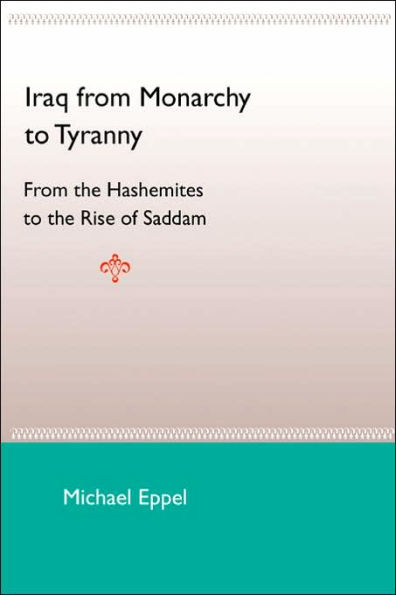 Iraq from Monarchy to Tyranny

From the Hashemites to the Rise of Saddam

Michael Eppel